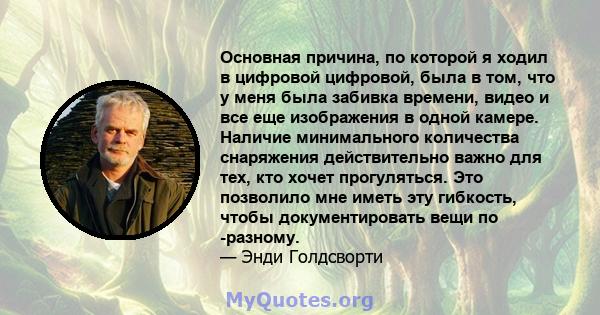 Основная причина, по которой я ходил в цифровой цифровой, была в том, что у меня была забивка времени, видео и все еще изображения в одной камере. Наличие минимального количества снаряжения действительно важно для тех, кто хочет прогуляться. Это позволило мне иметь эту гибкость, чтобы документировать вещи по -разному.
— Энди Голдсворти

MyQuotes.org